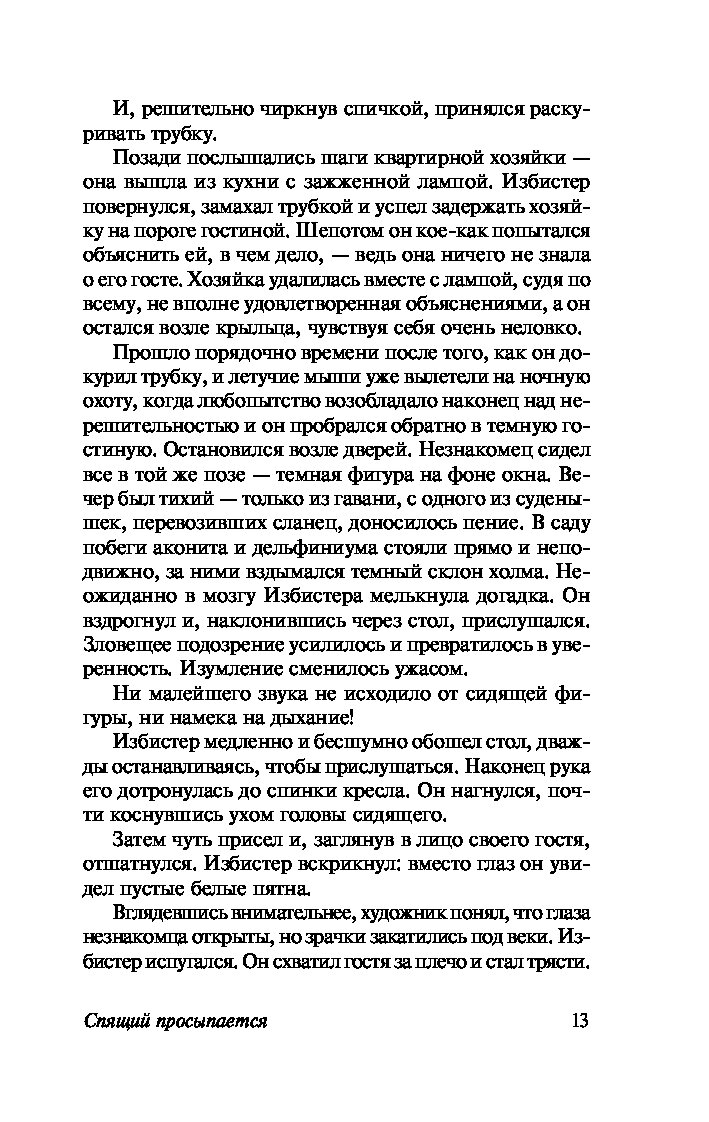 И, решительно чиркнув спичкой, принялся раскуривать трубку.

Позади послышались шаги квартирной хозяйки — она вышла из кухни с зажженной лампой. Избистер повернулся, замахал трубкой и успел задержать хозяйку на пороге гостиной. Шепотом он кое-как попытался объяснить ей, в чем дело, — ведь она ничего не знала о его госте. Хозяйка удалилась вместе с лампой, судя по всему, не вполне удовлетворенная объяснениями, а он остался возле крыльца, чувствуя себя очень неловко.

Прошло порядочно времени после того, как он докурил трубку, и летучие мыши уже вылетели на ночную охоту, когда любопытство возобладало наконец над нерешительностью и он пробрался обратно в темную гостиную. Остановился возле дверей. Незнакомец сидел все в той же позе — темная фигура на фоне окна. Вечер был тихий — только из гавани, с одного из суденышек, перевозивших сланец, доносилось пение. В саду побеги аконита и дельфиниума стояли прямо и неподвижно, за ними вздымался темный склон холма. Неожиданно в мозгу Избистера мелькнула догадка. Он вздрогнул и, наклонившись через стол, прислушался. Зловещее подозрение усилилось и превратилось в уверенность. Изумление сменилось ужасом.

Ни малейшего звука не исходило от сидящей фигуры, ни намека на дыхание!

Избистер медленно и бесшумно обошел стол, дважды останавливаясь, чтобы прислушаться. Наконец рука его дотронулась до спинки кресла. Он нагнулся, почти коснувшись ухом головы сидящего.

Затем чуть присел и, заглянув в лицо своего гостя, отшатнулся. Избистер вскрикнул: вместо глаз он увидел пустые белые пятна.

Вглядевшись внимательнее, художник понял, что глаза незнакомца открыты, но зрачки закатились под веки. Избистер испугался. Он схватил гостя за плечо и стал трясти.

Спящий просыпается 13